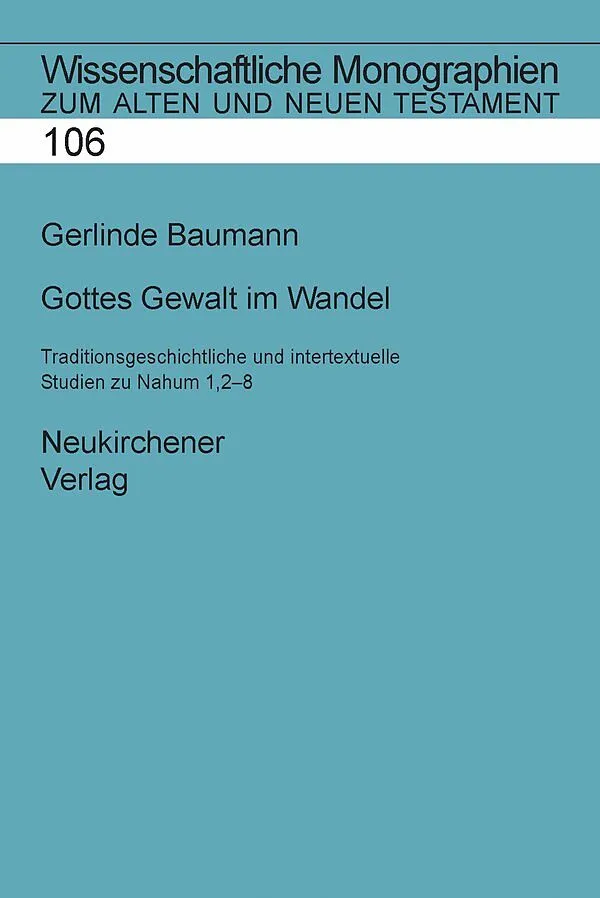 Wissenschaftliche Monographien
ZUM ALTEN UND NEUEN TESTAMENT

106

Gerlinde Baumann

Gottes Gewalt im Wandel

Traditionsgeschichtliche und intertextuelle Studien zu Nahum 1,2–8

Neukirchener
Verlag